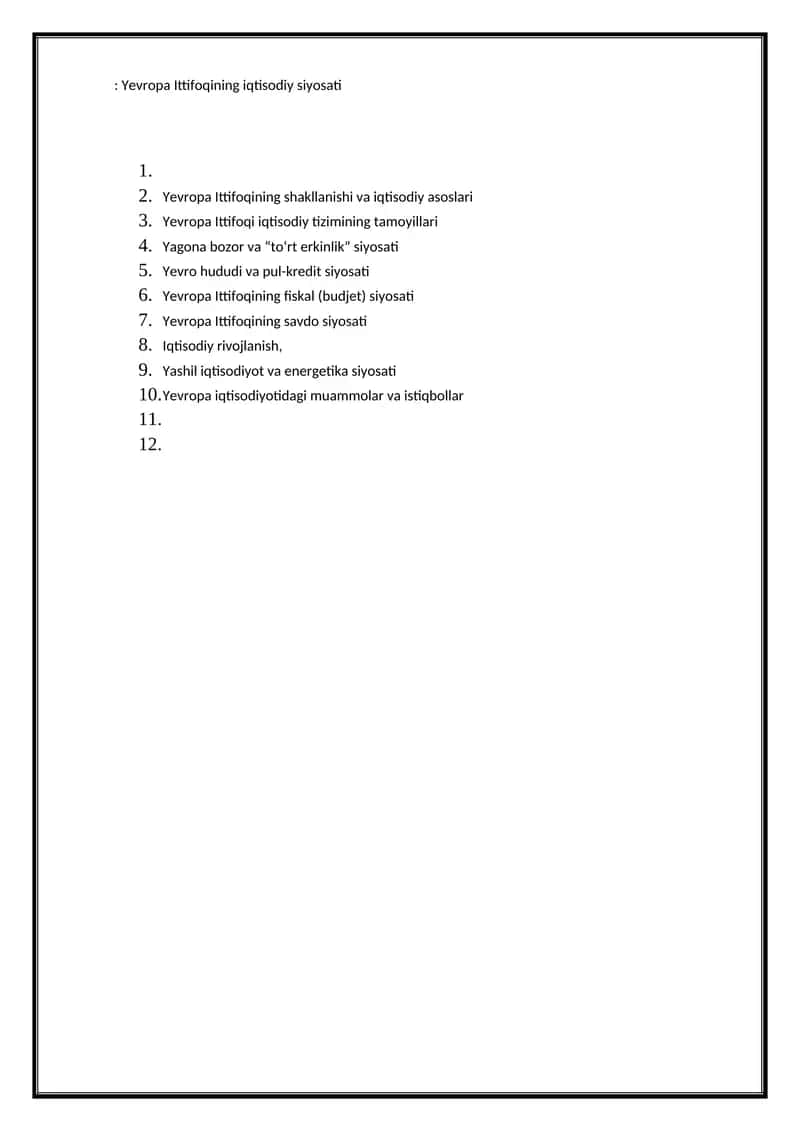 : Yevropa Ittifoqining iqtisodiy siyosati

1.
2. Yevropa Ittifoqining shakllanishi va iqtisodiy asoslari
3. Yevropa Ittifoqi iqtisodiy tizimining tamoyillari
4. Yagona bozor va “to‘rt erkinlik” siyosati
5. Yevro hududi va pul-kredit siyosati
6. Yevropa Ittifoqining fiskal (budjet) siyosati
7. Yevropa Ittifoqining savdo siyosati
8. Iqtisodiy rivojlanish,
9. Yashil iqtisodiyot va energetika siyosati
10. Yevropa iqtisodiyotidagi muammolar va istiqbollar
11.
12.